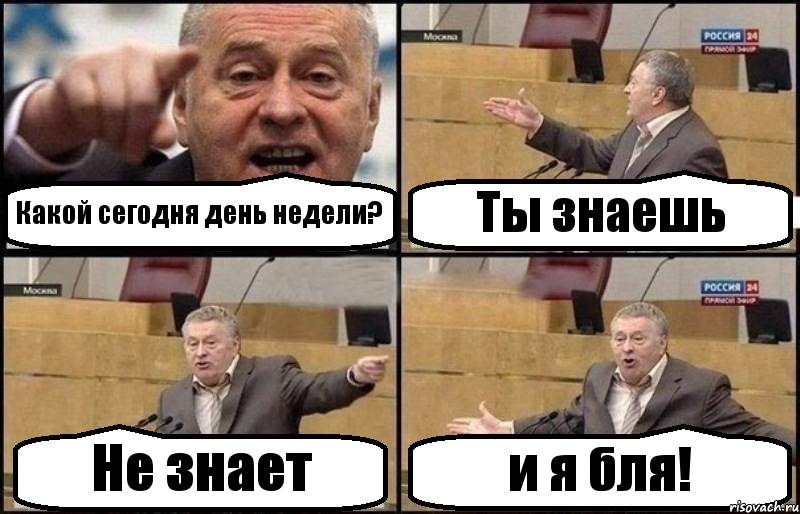 Какой сегодня день недели?

Москва

РОССИЯ 24
ПРЯМОЙ ЭФИР

Ты знаешь

Москва

Не знает

РОССИЯ 24
ПРЯМОЙ ЭФИР

и я бля!

risovach.ru